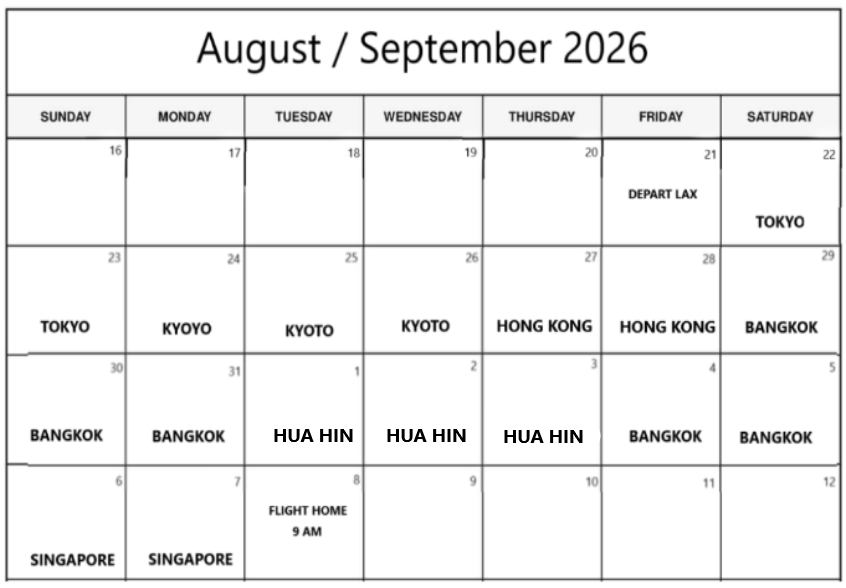 August / September 2026

| SUNDAY | MONDAY | TUESDAY | WEDNESDAY | THURSDAY | FRIDAY | SATURDAY |
|---|---|---|---|---|---|---|
| 16 | 17 | 18 | 19 | 20 | 21 DEPART LAX | 22 TOKYO |
| 23 TOKYO | 24 KYOYO | 25 KYOTO | 26 KYOTO | 27 HONG KONG | 28 HONG KONG | 29 BANGKOK |
| 30 BANGKOK | 31 BANGKOK | 1 HUA HIN | 2 HUA HIN | 3 HUA HIN | 4 BANGKOK | 5 BANGKOK |
| 6 SINGAPORE | 7 SINGAPORE | 8 FLIGHT HOME 9 AM | 9 | 10 | 11 | 12 |